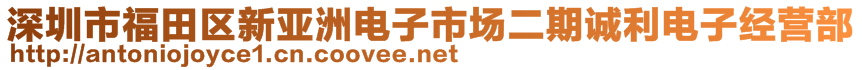 深圳市福田区新亚洲电子市场二期诚利电子经营部
http://antoniojoyce1.cn.coovee.net